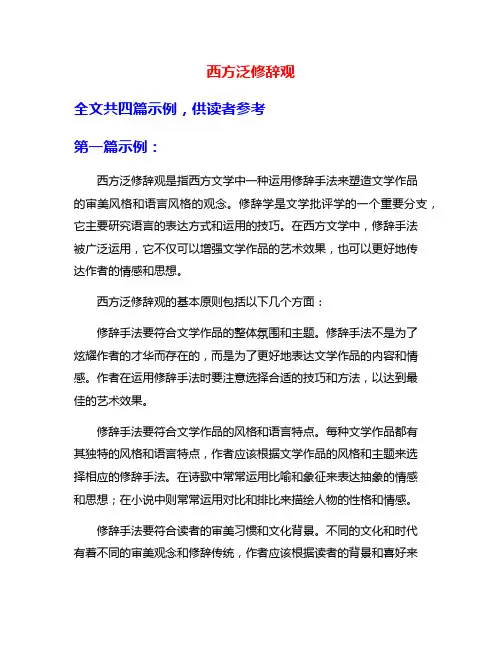 西方泛修辞观

全文共四篇示例，供读者参考

第一篇示例：

西方泛修辞观是指西方文学中一种运用修辞手法来塑造文学作品的审美风格和语言风格的观念。修辞学是文学批评学的一个重要分支，它主要研究语言的表达方式和运用的技巧。在西方文学中，修辞手法被广泛运用，它不仅可以增强文学作品的艺术效果，也可以更好地传达作者的情感和思想。

西方泛修辞观的基本原则包括以下几个方面：

修辞手法要符合文学作品的整体氛围和主题。修辞手法不是为了炫耀作者的才华而存在的，而是为了更好地表达文学作品的内容和情感。作者在运用修辞手法时要注意选择合适的技巧和方法，以达到最佳的艺术效果。

修辞手法要符合文学作品的风格和语言特点。每种文学作品都有其独特的风格和语言特点，作者应该根据文学作品的风格和主题来选择相应的修辞手法。在诗歌中常常运用比喻和象征来表达抽象的情感和思想；在小说中则常常运用对比和排比来描绘人物的性格和情感。

修辞手法要符合读者的审美习惯和文化背景。不同的文化和时代有着不同的审美观念和修辞传统，作者应该根据读者的背景和喜好来